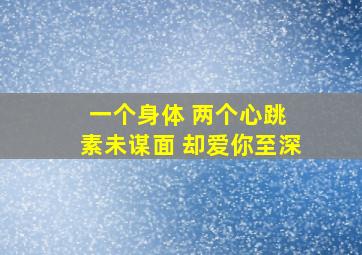 一个身体 两个心跳
素未谋面 却爱你至深